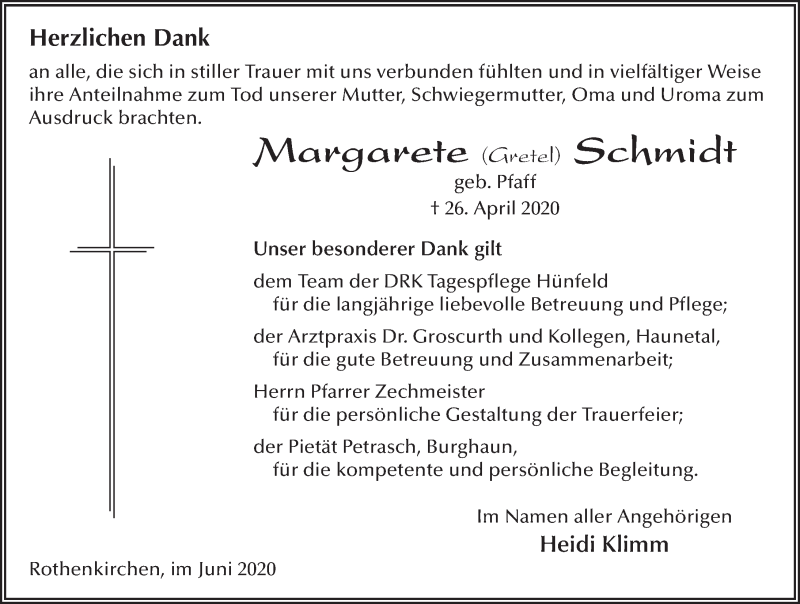 Herzlichen Dank

an alle, die sich in stiller Trauer mit uns verbunden fühlten und in vielfältiger Weise ihre Anteilnahme zum Tod unserer Mutter, Schwiegermutter, Oma und Uroma zum Ausdruck brachten.

Margarete (Gretel) Schmidt
geb. Pfaff
† 26. April 2020

Unser besonderer Dank gilt

dem Team der DRK Tagespflege Hünfeld
für die langjährige liebevolle Betreuung und Pflege;

der Arztpraxis Dr. Groscurth und Kollegen, Haunetal,
für die gute Betreuung und Zusammenarbeit;

Herrn Pfarrer Zechmeister
für die persönliche Gestaltung der Trauerfeier;

der Pietät Petrasch, Burghaun,
für die kompetente und persönliche Begleitung.

Im Namen aller Angehörigen
Heidi Klimm

Rothenkirchen, im Juni 2020